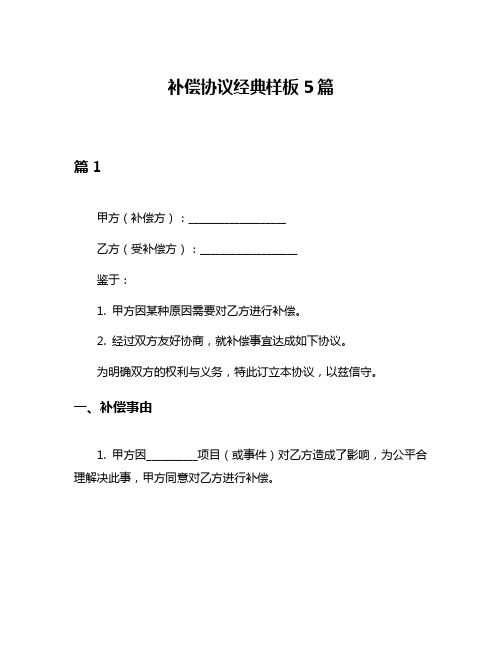 补偿协议经典样板 5 篇

篇 1

甲方（补偿方）：________________

乙方（受补偿方）：________________

鉴于：

1. 甲方因某种原因需要对乙方进行补偿。

2. 经过双方友好协商，就补偿事宜达成如下协议。

为明确双方的权利与义务，特此订立本协议，以兹信守。

一、补偿事由

1. 甲方因________项目（或事件）对乙方造成了影响，为公平合理解决此事，甲方同意对乙方进行补偿。